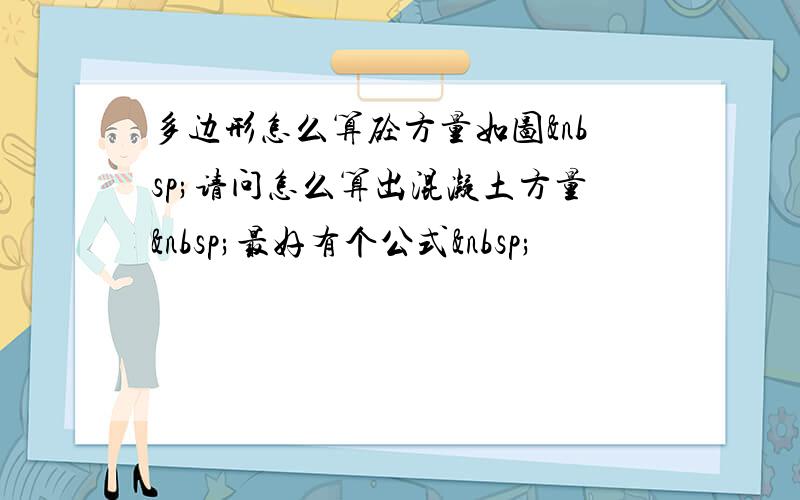 多边形怎么算砼方量如图&nbsp;请问怎么算出混凝土方量&nbsp;最好有个公式&nbsp;